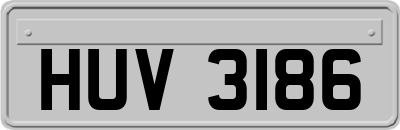 HUV 3186